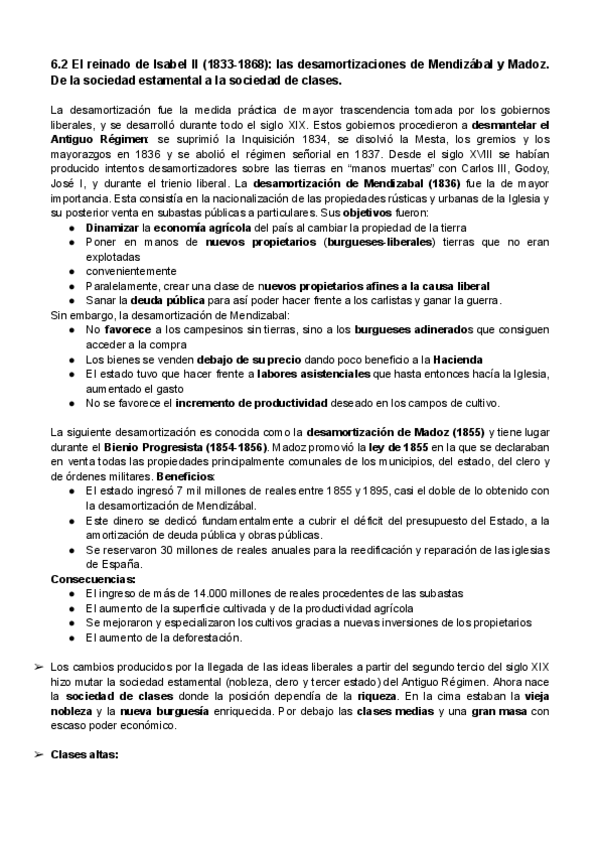 6.2 El reinado de Isabel II (1833-1868): las desamortizaciones de Mendizábal y Madoz. De la sociedad estamental a la sociedad de clases.

La desamortización fue la medida práctica de mayor trascendencia tomada por los gobiernos liberales, y se desarrolló durante todo el siglo XIX. Estos gobiernos procedieron a desmantelar el Antiguo Régimen: se suprimió la Inquisición 1834, se disolvió la Mesta, los gremios y los mayorazgos en 1836 y se abolió el régimen señorial en 1837. Desde el siglo XVIII se habían producido intentos desamortizadores sobre las tierras en "manos muertas" con Carlos III, Godoy, José I, y durante el trienio liberal. La desamortización de Mendizabal (1836) fue la de mayor importancia. Esta consistía en la nacionalización de las propiedades rústicas y urbanas de la Iglesia y su posterior venta en subastas públicas a particulares. Sus objetivos fueron:
● Dinamizar la economía agrícola del país al cambiar la propiedad de la tierra
● Poner en manos de nuevos propietarios (burgueses-liberales) tierras que no eran explotadas
● convenientemente
● Paralelamente, crear una clase de nuevos propietarios afines a la causa liberal
● Sanar la deuda pública para así poder hacer frente a los carlistas y ganar la guerra.
Sin embargo, la desamortización de Mendizabal:
● No favorece a los campesinos sin tierras, sino a los burgueses adinerados que consiguen acceder a la compra
● Los bienes se venden debajo de su precio dando poco beneficio a la Hacienda
● El estado tuvo que hacer frente a labores asistenciales que hasta entonces hacía la Iglesia, aumentado el gasto
● No se favorece el incremento de productividad deseado en los campos de cultivo.

La siguiente desamortización es conocida como la desamortización de Madoz (1855) y tiene lugar durante el Bienio Progresista (1854-1856). Madoz promovió la ley de 1855 en la que se declaraban en venta todas las propiedades principalmente comunales de los municipios, del estado, del clero y de órdenes militares. Beneficios:
● El estado ingresó 7 mil millones de reales entre 1855 y 1895, casi el doble de lo obtenido con la desamortización de Mendizábal.
● Este dinero se dedicó fundamentalmente a cubrir el déficit del presupuesto del Estado, a la amortización de deuda pública y obras públicas.
● Se reservaron 30 millones de reales anuales para la reedificación y reparación de las iglesias de España.
Consecuencias:
● El ingreso de más de 14.000 millones de reales procedentes de las subastas
● El aumento de la superficie cultivada y de la productividad agrícola
● Se mejoraron y especializaron los cultivos gracias a nuevas inversiones de los propietarios
● El aumento de la deforestación.

➢ Los cambios producidos por la llegada de las ideas liberales a partir del segundo tercio del siglo XIX hizo mutar la sociedad estamental (nobleza, clero y tercer estado) del Antiguo Régimen. Ahora nace la sociedad de clases donde la posición dependía de la riqueza. En la cima estaban la vieja nobleza y la nueva burguesía enriquecida. Por debajo las clases medias y una gran masa con escaso poder económico.

➢ Clases altas: